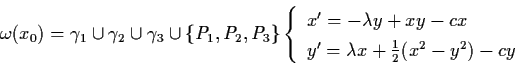 $\omega(x_0) = \gamma_1 \cup \gamma_2 \cup \gamma_3 \cup \{P_1, P_2, P_3\} \left\{ \begin{array}{l} x' = -\lambda y + xy - cx \\ y' = \lambda x + \frac{1}{2}(x^2 - y^2) - cy \end{array} \right.$